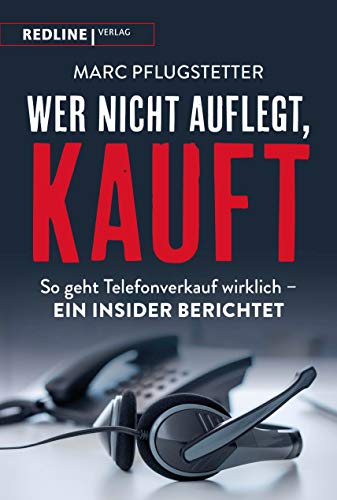 REDLINE | VERLAG

MARC PFLUGSTETTER

WER NICHT AUFLEGT,
KAUFT

So geht Telefonverkauf wirklich –
EIN INSIDER BERICHTET